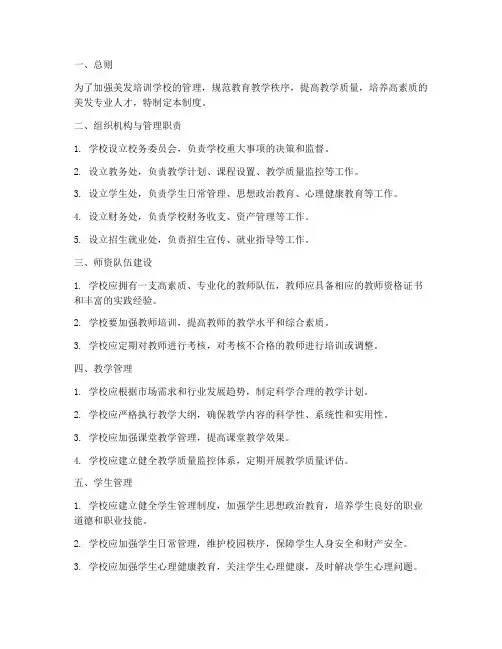 一、总则

为了加强美发培训学校的管理，规范教育教学秩序，提高教学质量，培养高素质的美发专业人才，特制定本制度。

二、组织机构与管理职责

1. 学校设立校务委员会，负责学校重大事项的决策和监督。

2. 设立教务处，负责教学计划、课程设置、教学质量监控等工作。

3. 设立学生处，负责学生日常管理、思想政治教育、心理健康教育等工作。

4. 设立财务处，负责学校财务收支、资产管理等工作。

5. 设立招生就业处，负责招生宣传、就业指导等工作。

三、师资队伍建设

1. 学校应拥有一支高素质、专业化的教师队伍，教师应具备相应的教师资格证书和丰富的实践经验。

2. 学校要加强教师培训，提高教师的教学水平和综合素质。

3. 学校应定期对教师进行考核，对考核不合格的教师进行培训或调整。

四、教学管理

1. 学校应根据市场需求和行业发展趋势，制定科学合理的教学计划。

2. 学校应严格执行教学大纲，确保教学内容的科学性、系统性和实用性。

3. 学校应加强课堂教学管理，提高课堂教学效果。

4. 学校应建立健全教学质量监控体系，定期开展教学质量评估。

五、学生管理

1. 学校应建立健全学生管理制度，加强学生思想政治教育，培养学生良好的职业道德和职业技能。

2. 学校应加强学生日常管理，维护校园秩序，保障学生人身安全和财产安全。

3. 学校应加强学生心理健康教育，关注学生心理健康，及时解决学生心理问题。